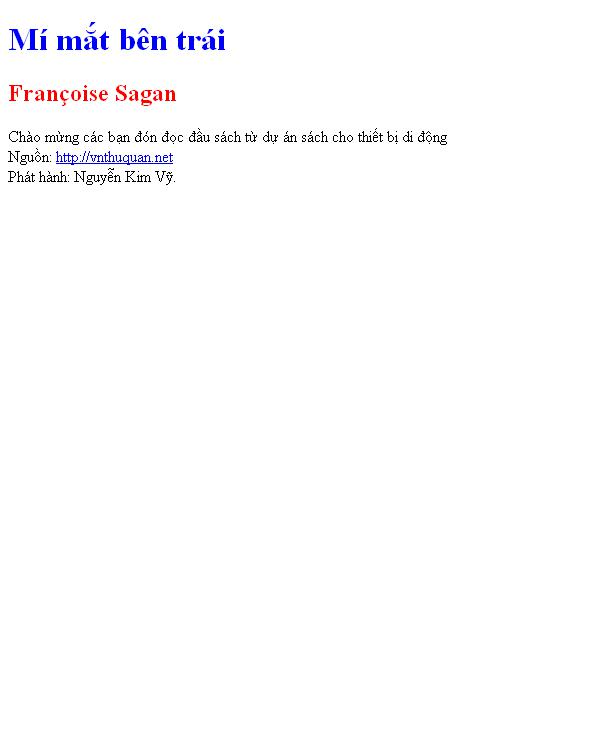 Mí mắt bên trái

Françoise Sagan

Chào mừng các bạn đón đọc đầu sách từ dự án sách cho thiết bị di động
Nguồn: http://vnthuquan.net
Phát hành: Nguyễn Kim Vỹ.